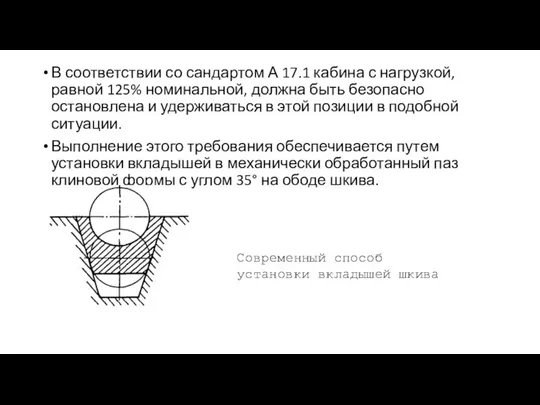 • В соответствии со сандартом А 17.1 кабина с нагрузкой, равной 125% номинальной, должна быть безопасно остановлена и удерживаться в этой позиции в подобной ситуации.

• Выполнение этого требования обеспечивается путем установки вкладышей в механически обработанный паз клиновой формы с углом 35° на ободе шкива.

Современный способ установки вкладышей шкива